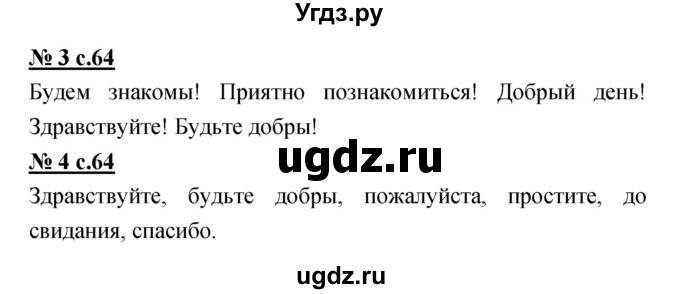 Угдз.ру

№ 3 с.64

Будем знакомы! Приятно познакомиться! Добрый день! Здравствуйте! Будьте добры!

ugdz.ru

№ 4 с.64

Здравствуйте, будьте добры, пожалуйста, простите, до свидания, спасибо.

ugdz.ru